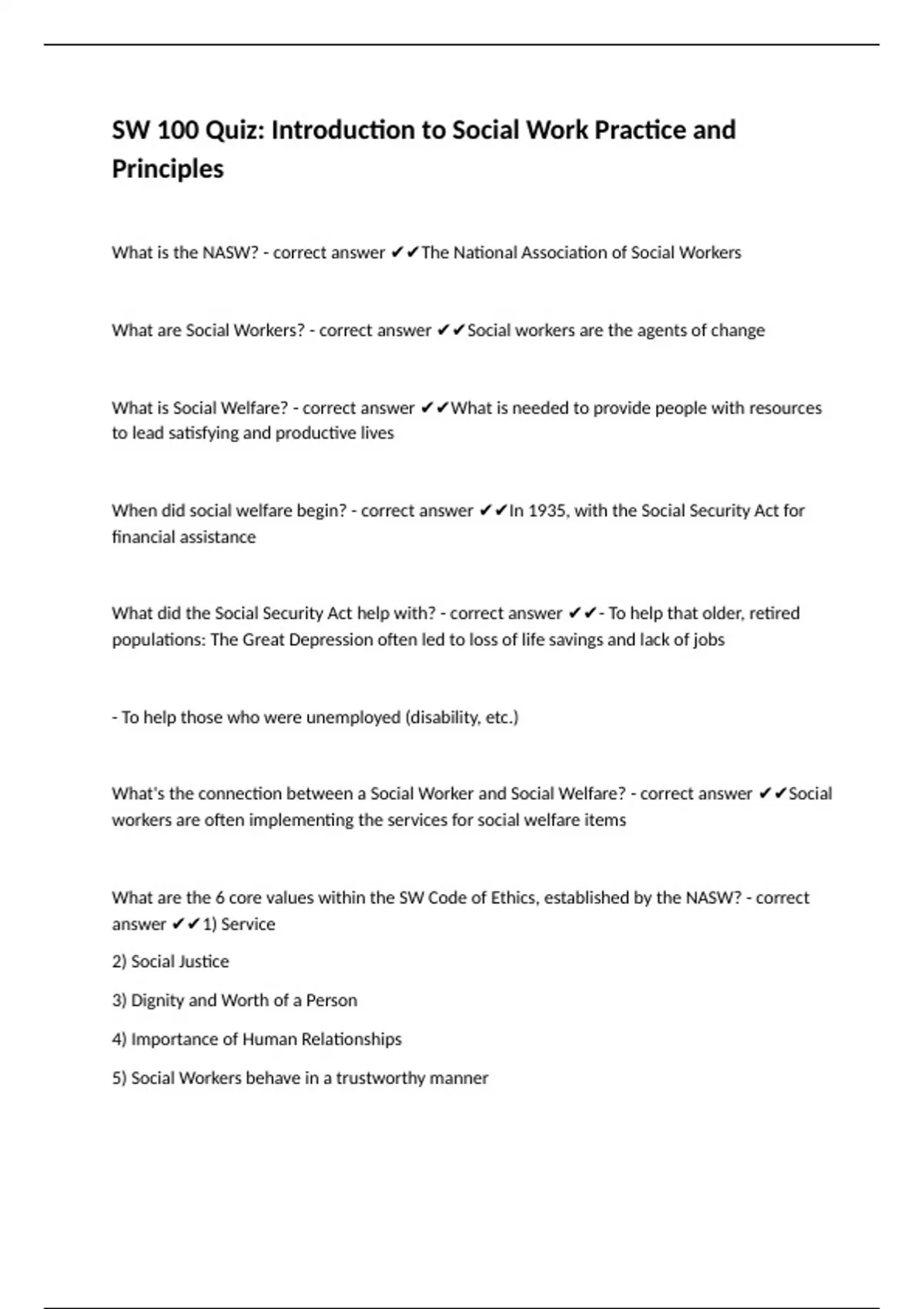 SW 100 Quiz: Introduction to Social Work Practice and Principles

What is the NASW? - correct answer ✔✔The National Association of Social Workers

What are Social Workers? - correct answer ✔✔Social workers are the agents of change

What is Social Welfare? - correct answer ✔✔What is needed to provide people with resources to lead satisfying and productive lives

When did social welfare begin? - correct answer ✔✔In 1935, with the Social Security Act for financial assistance

What did the Social Security Act help with? - correct answer ✔✔- To help that older, retired populations: The Great Depression often led to loss of life savings and lack of jobs

- To help those who were unemployed (disability, etc.)

What's the connection between a Social Worker and Social Welfare? - correct answer ✔✔Social workers are often implementing the services for social welfare items

What are the 6 core values within the SW Code of Ethics, established by the NASW? - correct answer ✔✔1) Service

2) Social Justice

3) Dignity and Worth of a Person

4) Importance of Human Relationships

5) Social Workers behave in a trustworthy manner